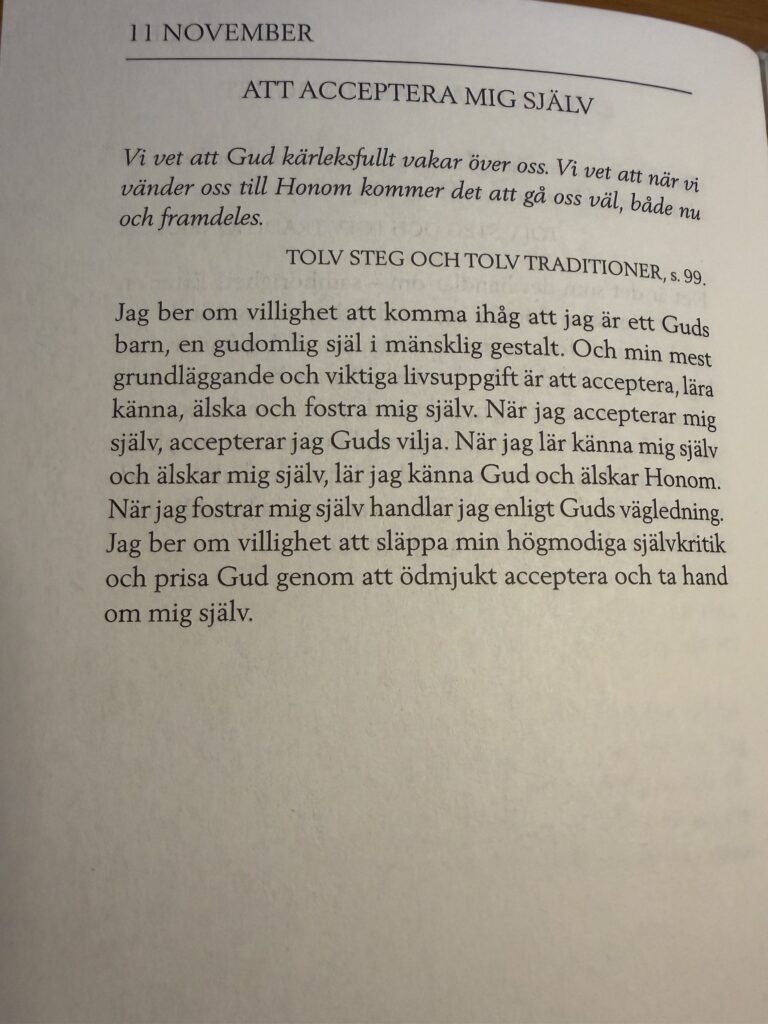 11 NOVEMBER

ATT ACCEPTERA MIG SJÄLV

Vi vet att Gud kärleksfullt vakar över oss. Vi vet att när vi vänder oss till Honom kommer det att gå oss väl, både nu och framdeles.

TOLV STEG OCH TOLV TRADITIONER, s. 99.

Jag ber om villighet att komma ihåg att jag är ett Guds barn, en gudomlig själ i mänsklig gestalt. Och min mest grundläggande och viktiga livsuppgift är att acceptera, lära känna, älska och fostra mig själv. När jag accepterar mig själv, accepterar jag Guds vilja. När jag lär känna mig själv och älskar mig själv, lär jag känna Gud och älskar Honom. När jag fostrar mig själv handlar jag enligt Guds vägledning. Jag ber om villighet att släppa min högmodiga självkritik och prisa Gud genom att ödmjukt acceptera och ta hand om mig själv.